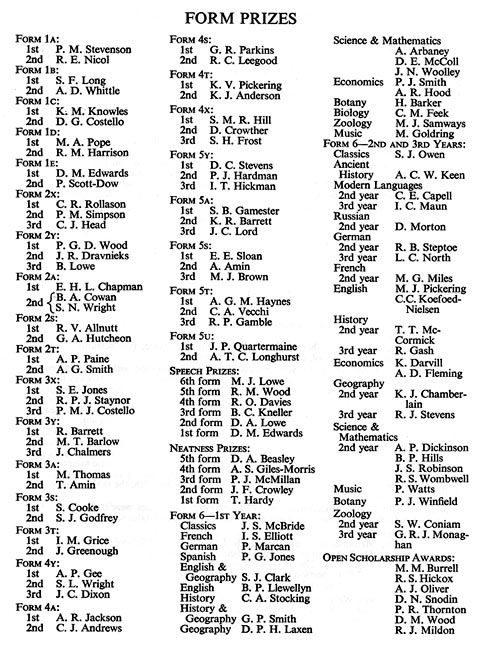 FORM PRIZES

FORM 1A:
1st P. M. Stevenson
2nd R. E. Nicol
FORM 1B:
1st S. F. Long
2nd A. D. Whittle
FORM 1C:
1st K. M. Knowles
2nd D. G. Costello
FORM 1D:
1st M. A. Pope
2nd R. M. Harrison
FORM 1E:
1st D. M. Edwards
2nd P. Scott-Dow
FORM 2X:
1st C. R. Rollason
2nd P. M. Simpson
3rd C. J. Head
FORM 2Y:
1st P. G. D. Wood
2nd J. R. Dravnieks
3rd B. Lowe
FORM 2A:
1st E. H. L. Chapman
2nd B. A. Cowan
S. N. Wright
FORM 2S:
1st R. V. Allnutt
2nd G. A. Hutcheon
FORM 2T:
1st A. P. Paine
2nd A. G. Smith
FORM 3X:
1st S. E. Jones
2nd R. P. J. Staynor
3rd P. M. J. Costello
FORM 3Y:
1st R. Barrett
2nd M. T. Barlow
3rd J. Chalmers
FORM 3A:
1st M. Thomas
2nd T. Amin
FORM 3S:
1st S. Cooke
2nd S. J. Godfrey
FORM 3T:
1st I. M. Grice
2nd J. Greenough
FORM 4Y:
1st A. P. Gee
2nd S. L. Wright
3rd J. C. Dixon
FORM 4A:
1st A. R. Jackson
2nd C. J. Andrews

FORM 4S:
1st G. R. Parkins
2nd R. C. Leegood
FORM 4T:
1st K. V. Pickering
2nd K. J. Anderson
FORM 4X:
1st S. M. R. Hill
2nd D. Crowther
3rd S. H. Frost
FORM 5Y:
1st D. C. Stevens
2nd P. J. Hardman
3rd I. T. Hickman
FORM 5A:
1st S. B. Gamester
2nd K. R. Barrett
3rd J. C. Lord
FORM 5S:
1st E. E. Sloan
2nd A. Amin
3rd M. J. Brown
FORM 5T:
1st A. G. M. Haynes
2nd C. A. Vecchi
3rd R. P. Gamble
FORM 5U:
1st J. P. Quartermaine
2nd A. T. C. Longhurst
SPEECH PRIZES:
6th form M. J. Lowe
5th form R. M. Wood
4th form R. O. Davies
3rd form B. C. Kneller
2nd form D. A. Lowe
1st form D. M. Edwards
NEATNESS PRIZES:
5th form D. A. Beasley
4th form A. S. Giles-Morris
3rd form P. J. McMillan
2nd form J. F. Crowley
1st form T. Hardy
FORM 6—1ST YEAR:
Classics J. S. McBride
French I. S. Elliott
German P. Marcan
Spanish P. G. Jones
English & Geography S. J. Clark
English B. P. Llewellyn
History C. A. Stocking
History & Geography G. P. Smith
Geography D. P. H. Laxen

Science & Mathematics A. Arbaney
D. E. McColl
J. N. Woolley
Economics P. J. Smith
A. R. Hood
Botany H. Barker
Biology C. M. Feek
Zoology M. J. Samways
Music M. Goldring
FORM 6—2ND AND 3RD YEARS:
Classics S. J. Owen
Ancient History A. C. W. Keen
Modern Languages
2nd year C. E. Capell
3rd year I. C. Maun
Russian
2nd year D. Morton
German
2nd year R. B. Steptoe
3rd year L. C. North
French
2nd year M. G. Miles
English M. J. Pickering
C.C. Koefoed-Nielsen
History
2nd year T. T. McCormick
3rd year R. Gash
Economics K. Darvill
A. D. Fleming
Geography
2nd year K. J. Chamberlain
3rd year R. J. Stevens
Science & Mathematics
2nd year A. P. Dickinson
B. P. Hills
J. S. Robinson
R. S. Wombwell
Music P. Watts
Botany P. J. Winfield
Zoology
2nd year S. W. Coniam
3rd year G. R. J. Monaghan
OPEN SCHOLARSHIP AWARDS:
M. M. Burrell
R. S. Hickox
A. J. Oliver
D. N. Snodin
P. R. Thornton
D. M. Wood
R. J. Mildon